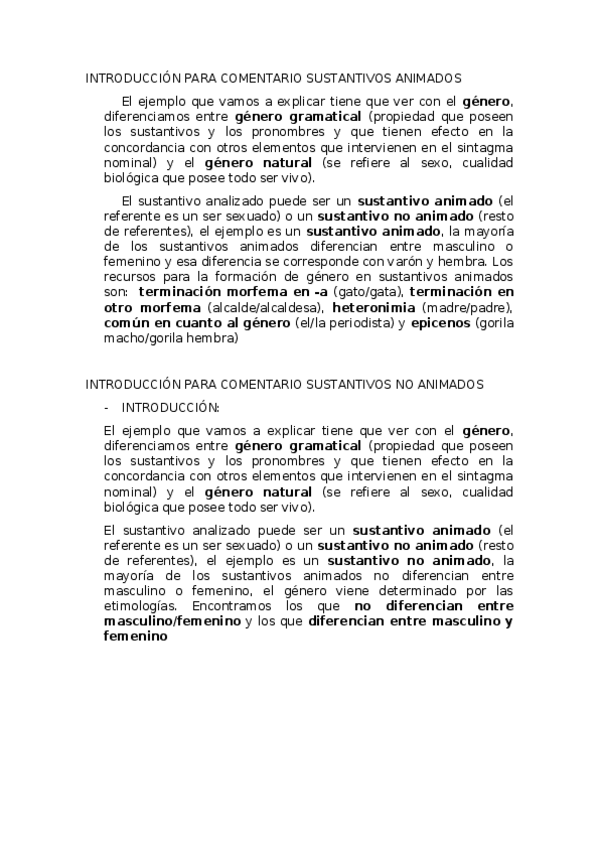 INTRODUCCIÓN PARA COMENTARIO SUSTANTIVOS ANIMADOS

El ejemplo que vamos a explicar tiene que ver con el género, diferenciamos entre género gramatical (propiedad que poseen los sustantivos y los pronombres y que tienen efecto en la concordancia con otros elementos que intervienen en el sintagma nominal) y el género natural (se refiere al sexo, cualidad biológica que posee todo ser vivo).

El sustantivo analizado puede ser un sustantivo animado (el referente es un ser sexuado) o un sustantivo no animado (resto de referentes), el ejemplo es un sustantivo animado, la mayoría de los sustantivos animados diferencian entre masculino o femenino y esa diferencia se corresponde con varón y hembra. Los recursos para la formación de género en sustantivos animados son: terminación morfema en -a (gato/gata), terminación en otro morfema (alcalde/alcaldesa), heteronimia (madre/padre), común en cuanto al género (el/la periodista) y epicenos (gorila macho/gorila hembra)

INTRODUCCIÓN PARA COMENTARIO SUSTANTIVOS NO ANIMADOS

- INTRODUCCIÓN:

El ejemplo que vamos a explicar tiene que ver con el género, diferenciamos entre género gramatical (propiedad que poseen los sustantivos y los pronombres y que tienen efecto en la concordancia con otros elementos que intervienen en el sintagma nominal) y el género natural (se refiere al sexo, cualidad biológica que posee todo ser vivo).

El sustantivo analizado puede ser un sustantivo animado (el referente es un ser sexuado) o un sustantivo no animado (resto de referentes), el ejemplo es un sustantivo no animado, la mayoría de los sustantivos animados no diferencian entre masculino o femenino, el género viene determinado por las etimologías. Encontramos los que no diferencian entre masculino/femenino y los que diferencian entre masculino y femenino